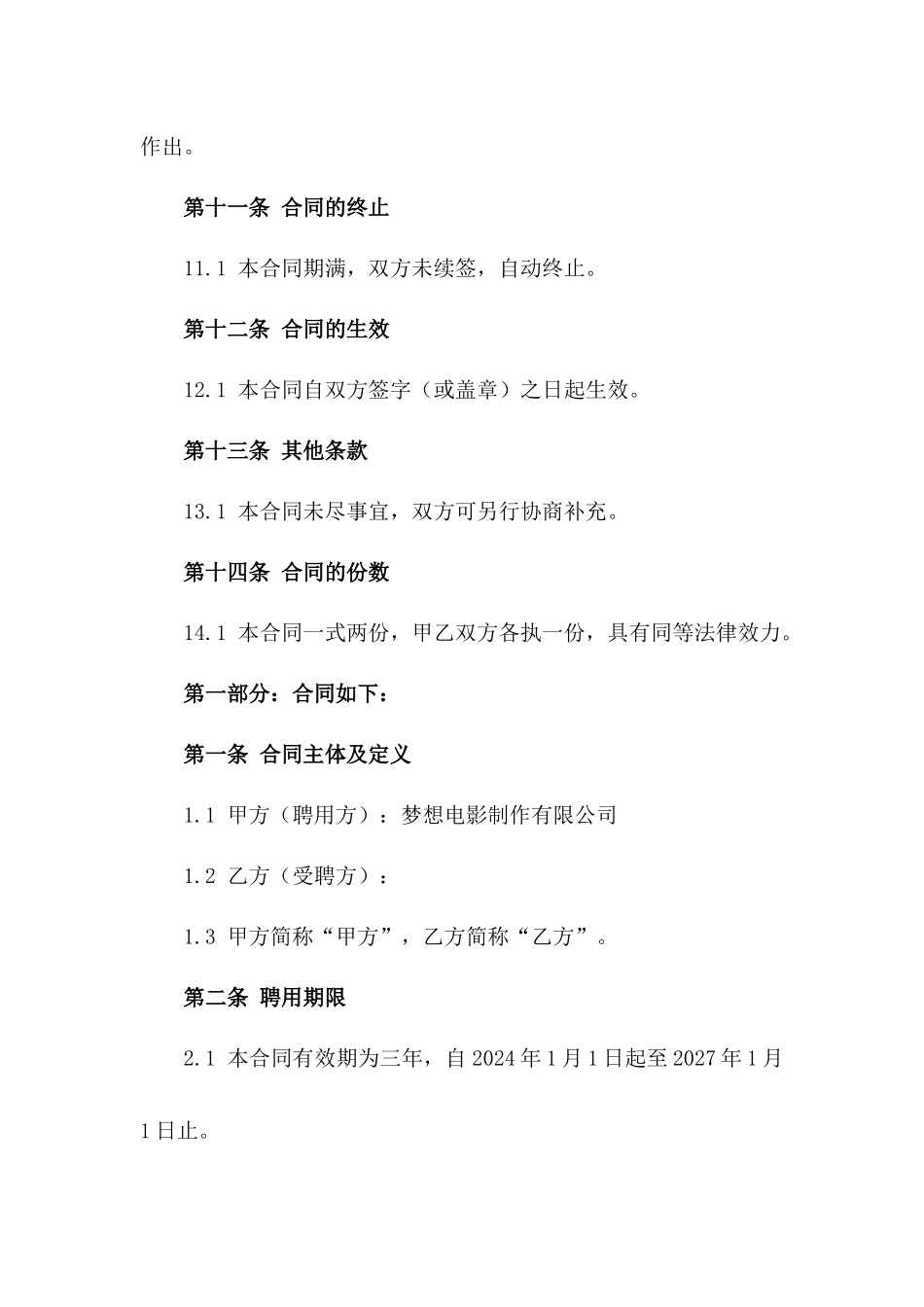 作出。

第十一条 合同的终止

11.1 本合同期满，双方未续签，自动终止。

第十二条 合同的生效

12.1 本合同自双方签字（或盖章）之日起生效。

第十三条 其他条款

13.1 本合同未尽事宜，双方可另行协商补充。

第十四条 合同的份数

14.1 本合同一式两份，甲乙双方各执一份，具有同等法律效力。

第一部分：合同如下：

第一条 合同主体及定义

1.1 甲方（聘用方）：梦想电影制作有限公司

1.2 乙方（受聘方）：

1.3 甲方简称“甲方”，乙方简称“乙方”。

第二条 聘用期限

2.1 本合同有效期为三年，自 2024 年 1 月 1 日起至 2027 年 1 月 1 日止。